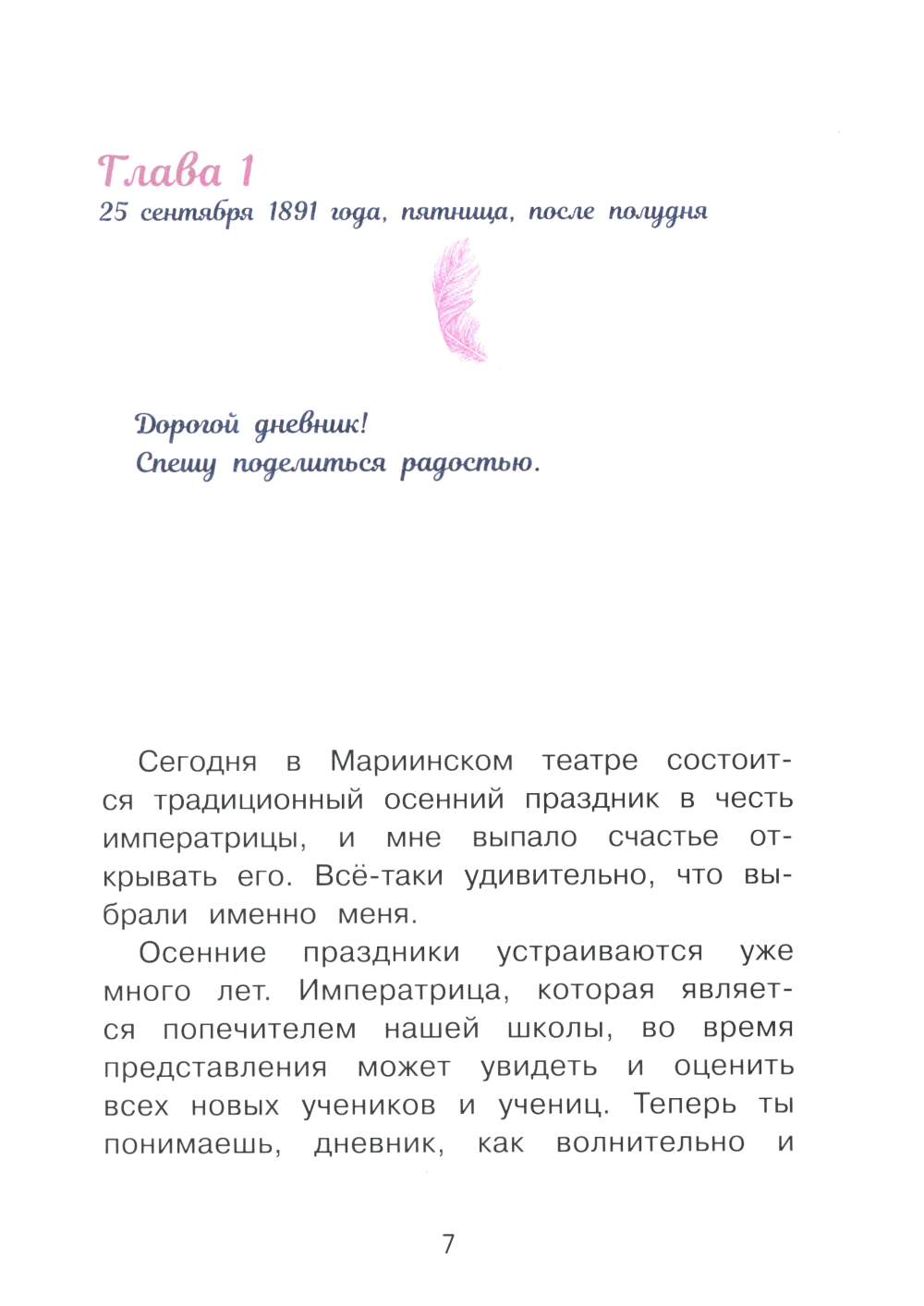 Глава 1
25 сентября 1891 года, пятница, после полудня

Дорогой дневник!
Спешу поделиться радостью.

Сегодня в Мариинском театре состоится традиционный осенний праздник в честь императрицы, и мне выпало счастье открывать его. Всё-таки удивительно, что выбрали именно меня.

Осенние праздники устраиваются уже много лет. Императрица, которая является попечителем нашей школы, во время представления может увидеть и оценить всех новых учеников и учениц. Теперь ты понимаешь, дневник, как волнительно и

7